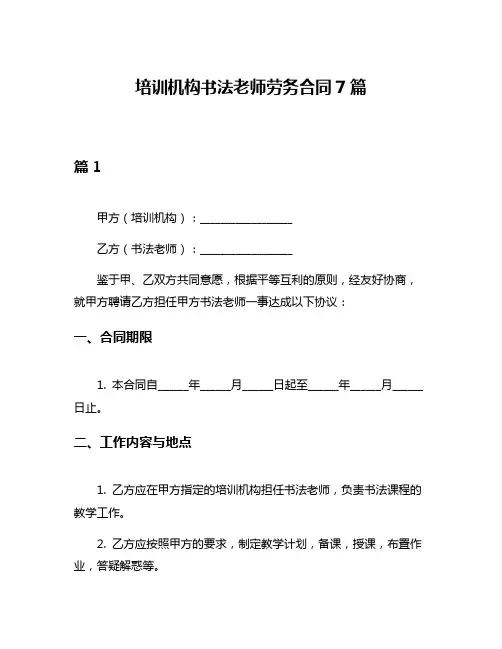 培训机构书法老师劳务合同 7 篇

篇 1

甲方（培训机构）：________________

乙方（书法老师）：________________

鉴于甲、乙双方共同意愿，根据平等互利的原则，经友好协商，就甲方聘请乙方担任甲方书法老师一事达成以下协议：

一、合同期限

1. 本合同自_____年_____月_____日起至_____年_____月_____日止。

二、工作内容与地点

1. 乙方应在甲方指定的培训机构担任书法老师，负责书法课程的教学工作。

2. 乙方应按照甲方的要求，制定教学计划，备课，授课，布置作业，答疑解惑等。